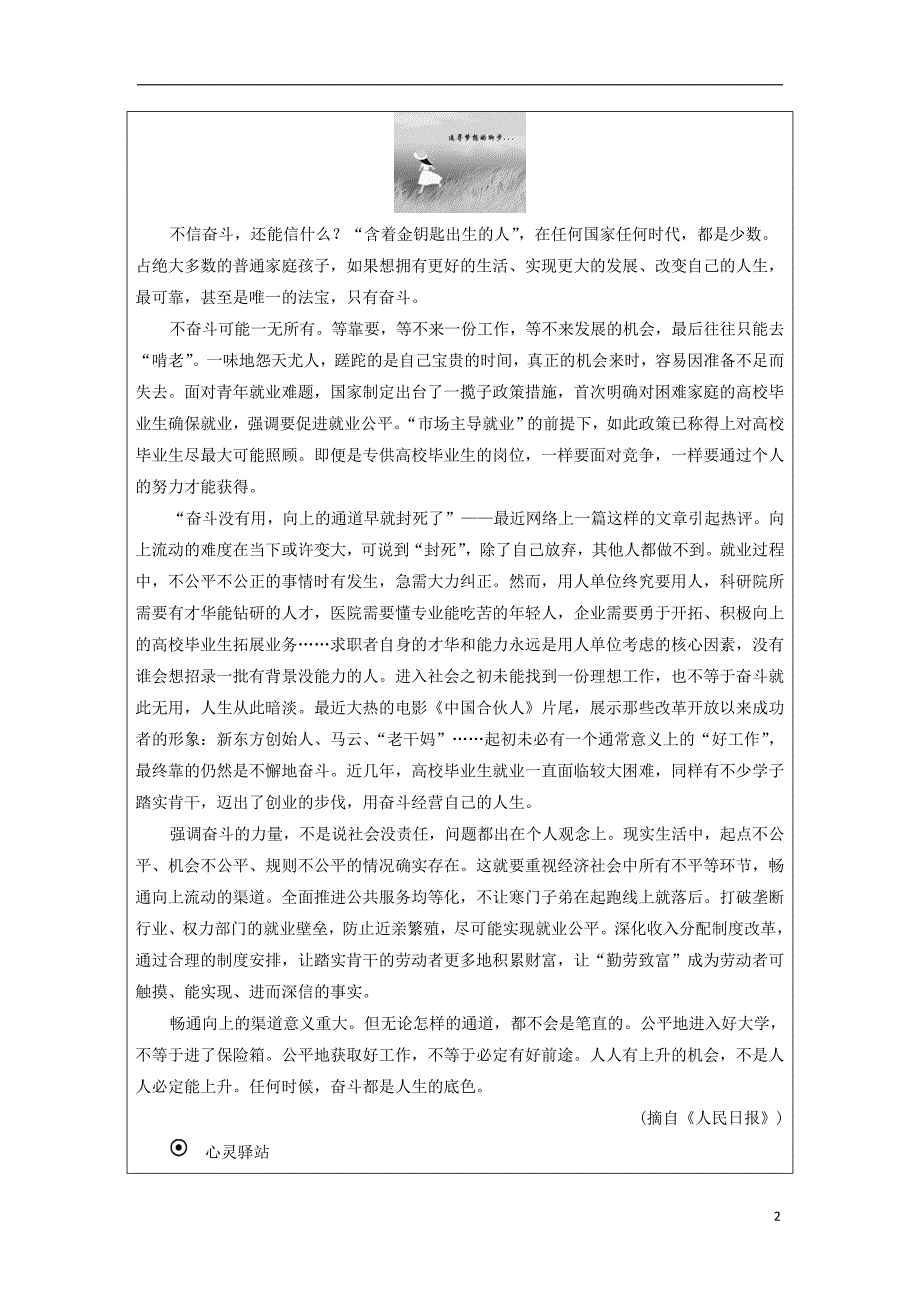 追寻梦想的脚步…

不信奋斗，还能信什么？“含着金钥匙出生的人”，在任何国家任何时代，都是少数。占绝大多数的普通家庭孩子，如果想拥有更好的生活、实现更大的发展、改变自己的人生，最可靠，甚至是唯一的法宝，只有奋斗。

不奋斗可能一无所有。等靠要，等不来一份工作，等不来发展的机会，最后往往只能去“啃老”。一味地怨天尤人，蹉跎的是自己宝贵的时间，真正的机会来时，容易因准备不足而失去。面对青年就业难题，国家制定出台了一揽子政策措施，首次明确对困难家庭的高校毕业生确保就业，强调要促进就业公平。“市场主导就业”的前提下，如此政策已称得上对高校毕业生尽最大可能照顾。即便是专供高校毕业生的岗位，一样要面对竞争，一样要通过个人的努力才能获得。

“奋斗没有用，向上的通道早就封死了”——最近网络上一篇这样的文章引起热评。向上流动的难度在当下或许变大，可说到“封死”，除了自己放弃，其他人都做不到。就业过程中，不公平不公正的事情时有发生，急需大力纠正。然而，用人单位终究要用人，科研院所需要有才华能钻研的人才，医院需要懂专业能吃苦的年轻人，企业需要勇于开拓、积极向上的高校毕业生拓展业务……求职者自身的才华和能力永远是用人单位考虑的核心因素，没有谁会想招录一批有背景没能力的人。进入社会之初未能找到一份理想工作，也不等于奋斗就此无用，人生从此暗淡。最近大热的电影《中国合伙人》片尾，展示那些改革开放以来成功者的形象：新东方创始人、马云、“老干妈”……起初未必有一个通常意义上的“好工作”，最终靠的仍然是不懈地奋斗。近几年，高校毕业生就业一直面临较大困难，同样有不少学子踏实肯干，迈出了创业的步伐，用奋斗经营自己的人生。

强调奋斗的力量，不是说社会没责任，问题都出在个人观念上。现实生活中，起点不公平、机会不公平、规则不公平的情况确实存在。这就要重视经济社会中所有不平等环节，畅通向上流动的渠道。全面推进公共服务均等化，不让寒门子弟在起跑线上就落后。打破垄断行业、权力部门的就业壁垒，防止近亲繁殖，尽可能实现就业公平。深化收入分配制度改革，通过合理的制度安排，让踏实肯干的劳动者更多地积累财富，让“勤劳致富”成为劳动者可触摸、能实现、进而深信的事实。

畅通向上的渠道意义重大。但无论怎样的通道，都不会是笔直的。公平地进入好大学，不等于进了保险箱。公平地获取好工作，不等于必定有好前途。人人有上升的机会，不是人人必定能上升。任何时候，奋斗都是人生的底色。

（摘自《人民日报》）

心灵驿站

2